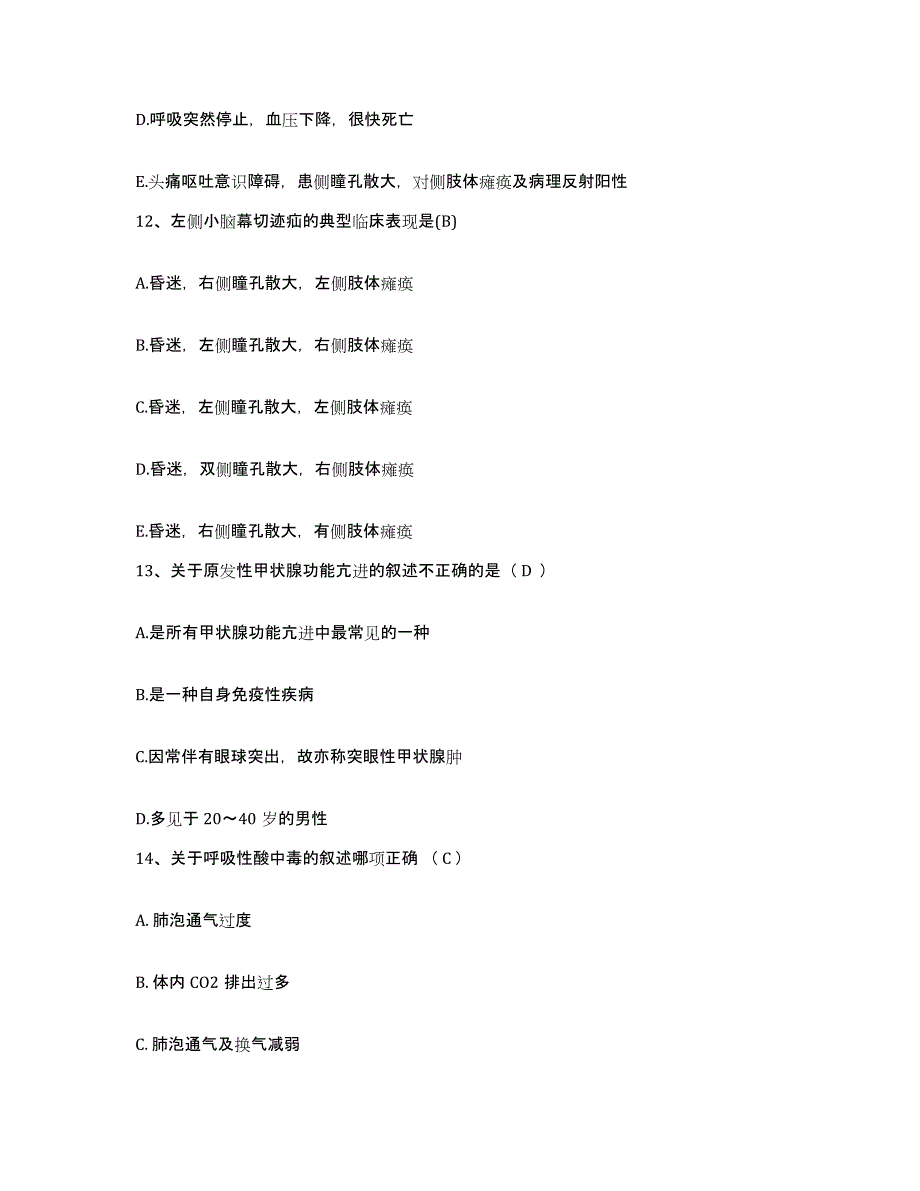 D.呼吸突然停止，血压下降，很快死亡

E.头痛呕吐意识障碍，患侧瞳孔散大，对侧肢体瘫痪及病理反射阳性

12、左侧小脑幕切迹疝的典型临床表现是(B)

A.昏迷，右侧瞳孔散大，左侧肢体瘫痪

B.昏迷，左侧瞳孔散大，右侧肢体瘫痪

C.昏迷，左侧瞳孔散大，左侧肢体瘫痪

D.昏迷，双侧瞳孔散大，右侧肢体瘫痪

E.昏迷，右侧瞳孔散大，有侧肢体瘫痪

13、关于原发性甲状腺功能亢进的叙述不正确的是（ D ）

A.是所有甲状腺功能亢进中最常见的一种

B.是一种自身免疫性疾病

C.因常伴有眼球突出，故亦称突眼性甲状腺肿

D.多见于 20～40 岁的男性

14、关于呼吸性酸中毒的叙述哪项正确 （ C ）

A. 肺泡通气过度

B. 体内 CO2 排出过多

C. 肺泡通气及换气减弱